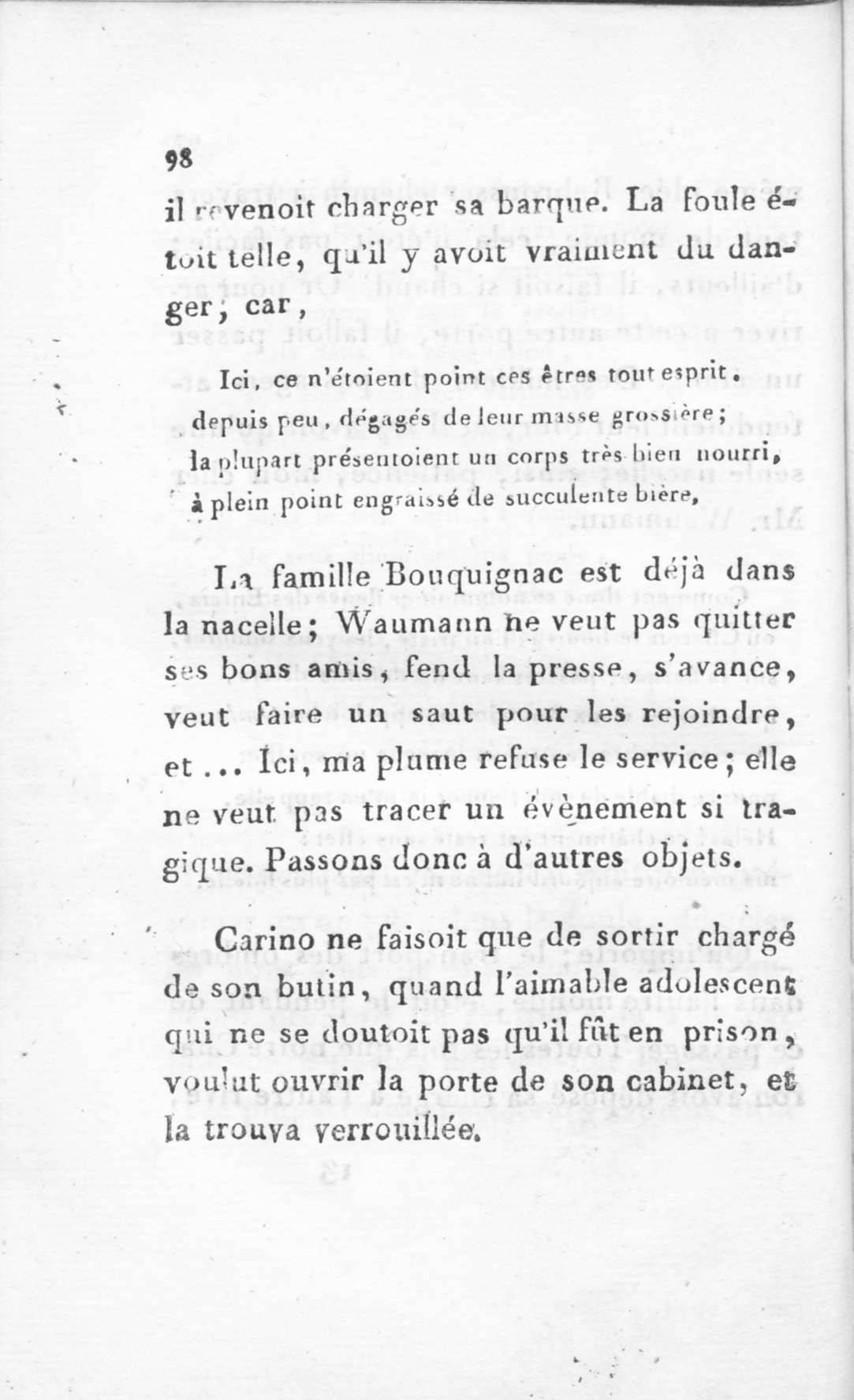 98

il revenoit charger sa barque. La foule étoit telle, qu'il y avoit vraiment du danger; car,

Ici, ce n'étoient point ces êtres tout esprit.
depuis peu, dégagés de leur masse grossière;
la plupart présentoient un corps très bien nourri,
à plein point engraissé de succulente bière,

La famille Bouquignac est déjà dans la nacelle; Waumann ne veut pas quitter ses bons amis, fend la presse, s'avance, veut faire un saut pour les rejoindre, et ... Ici, ma plume refuse le service; elle ne veut pas tracer un évènement si tragique. Passons donc à d'autres objets.

Carino ne faisoit que de sortir chargé de son butin, quand l'aimable adolescent qui ne se doutoit pas qu'il fût en prison, voulut ouvrir la porte de son cabinet, et la trouva verrouillée.